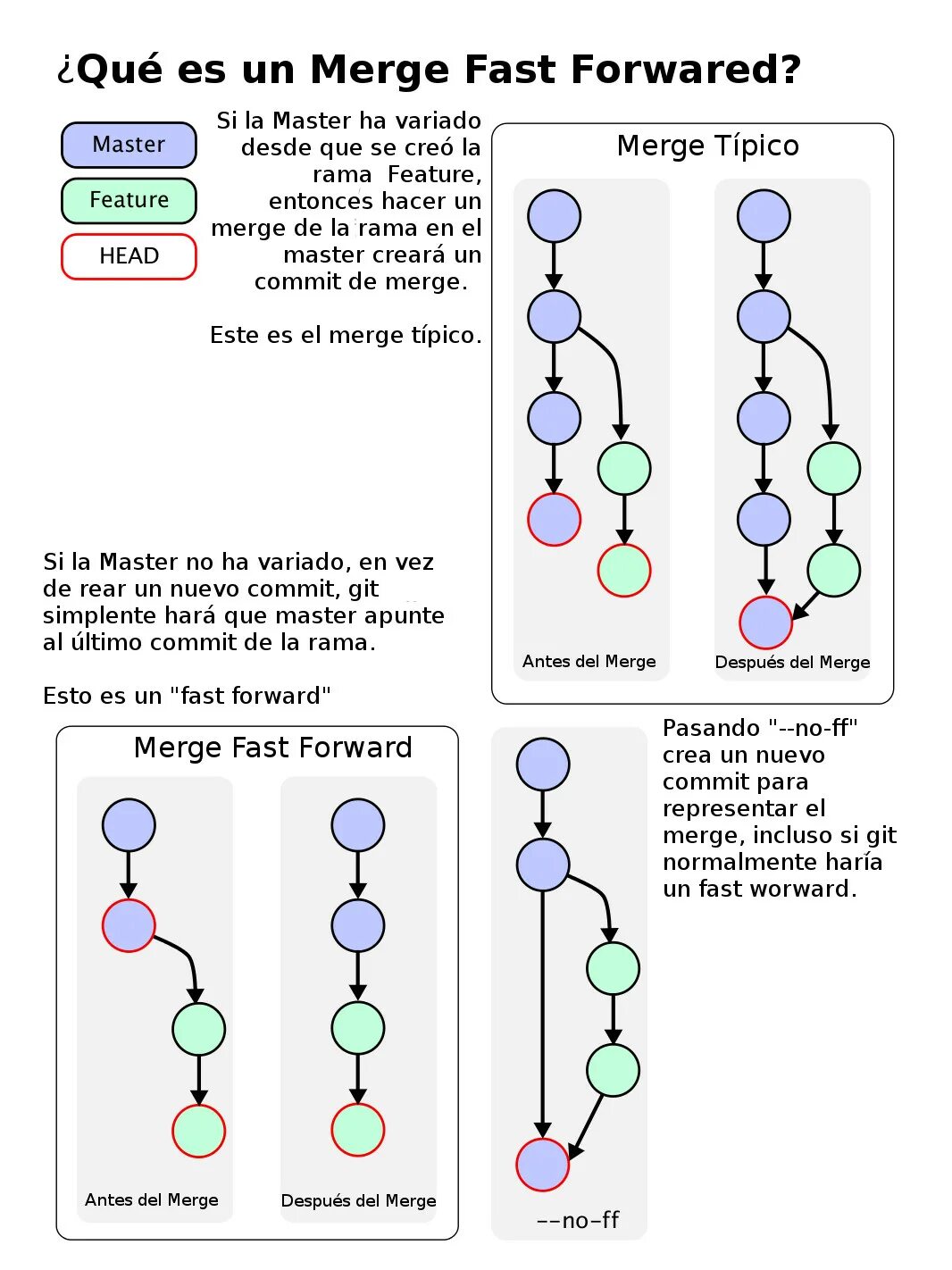 ¿Qué es un Merge Fast Forwared?

Master

Feature

HEAD

Si la Master ha variado desde que se creó la rama Feature, entonces hacer un merge de la rama en el master creará un commit de merge.

Este es el merge típico.

Merge Típico

Antes del Merge

Después del Merge

Si la Master no ha variado, en vez de rear un nuevo commit, git simplente hará que master apunte al último commit de la rama.

Esto es un "fast forward"

Merge Fast Forward

Antes del Merge

Después del Merge

--no-ff

Pasando "--no-ff" crea un nuevo commit para representar el merge, incluso si git normalmente haría un fast worward.